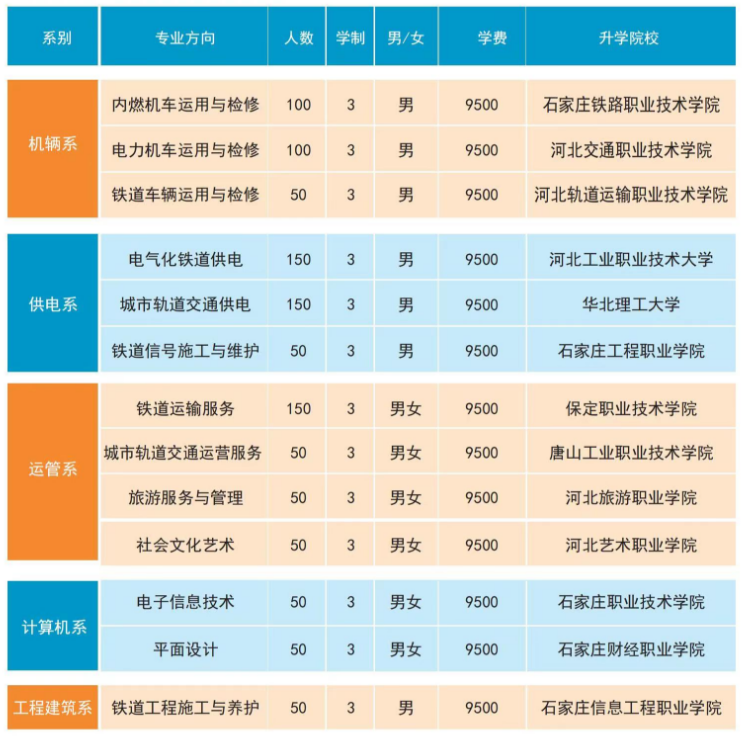 | 系别 | 专业方向 | 人数 | 学制 | 男/女 | 学费 | 升学院校 |
|---|---|---|---|---|---|---|
| 机辆系 | 内燃机车运用与检修 | 100 | 3 | 男 | 9500 | 石家庄铁路职业技术学院 |
| | 电力机车运用与检修 | 100 | 3 | 男 | 9500 | 河北交通职业技术学院 |
| | 铁道车辆运用与检修 | 50 | 3 | 男 | 9500 | 河北轨道运输职业技术学院 |
| 供电系 | 电气化铁道供电 | 150 | 3 | 男 | 9500 | 河北工业职业技术大学 |
| | 城市轨道交通供电 | 150 | 3 | 男 | 9500 | 华北理工大学 |
| | 铁道信号施工与维护 | 50 | 3 | 男 | 9500 | 石家庄工程职业学院 |
| 运管系 | 铁道运输服务 | 150 | 3 | 男女 | 9500 | 保定职业技术学院 |
| | 城市轨道交通运营服务 | 50 | 3 | 男女 | 9500 | 唐山工业职业技术学院 |
| | 旅游服务与管理 | 50 | 3 | 男女 | 9500 | 河北旅游职业学院 |
| | 社会文化艺术 | 50 | 3 | 男女 | 9500 | 河北艺术职业学院 |
| 计算机系 | 电子信息技术 | 50 | 3 | 男女 | 9500 | 石家庄职业技术学院 |
| | 平面设计 | 50 | 3 | 男女 | 9500 | 石家庄财经职业学院 |
| 工程建筑系 | 铁道工程施工与养护 | 50 | 3 | 男 | 9500 | 石家庄信息工程职业学院 |